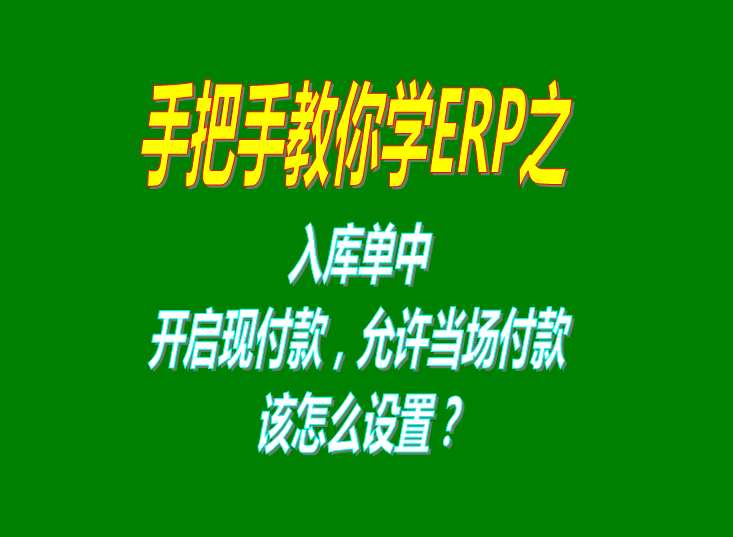 手把手教你学ERP之

入库单中
开启现付款，允许当场付款
该怎么设置？